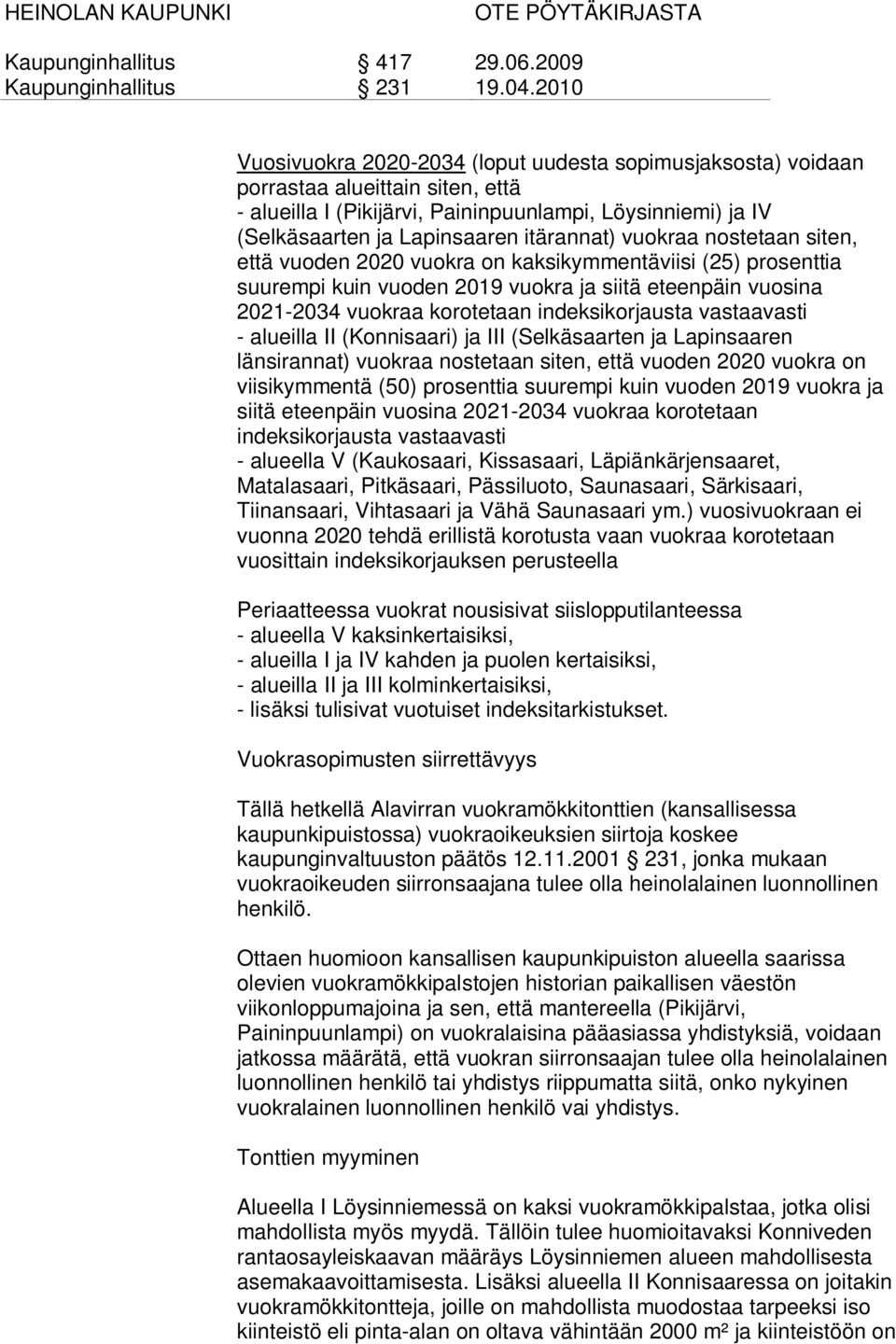 HEINOLAN KAUPUNKI OTE PÖYTÄKIRJASTA

Kaupunginhallitus § 417 29.06.2009
Kaupunginhallitus § 231 19.04.2010

Vuosivuokra 2020-2034 (loput uudesta sopimusjaksosta) voidaan porrastaa alueittain siten, että
- alueilla I (Pikijärvi, Paininpuunlampi, Löysinniemi) ja IV (Selkäsaarten ja Lapinsaaren itärannat) vuokraa nostetaan siten, että vuoden 2020 vuokra on kaksikymmentäviisi (25) prosenttia suurempi kuin vuoden 2019 vuokra ja siitä eteenpäin vuosina 2021-2034 vuokraa korotetaan indeksikorjausta vastaavasti
- alueilla II (Konnisaari) ja III (Selkäsaarten ja Lapinsaaren länsirannat) vuokraa nostetaan siten, että vuoden 2020 vuokra on viisikymmentä (50) prosenttia suurempi kuin vuoden 2019 vuokra ja siitä eteenpäin vuosina 2021-2034 vuokraa korotetaan indeksikorjausta vastaavasti
- alueella V (Kaukosaari, Kissasaari, Läpiänkärjensaaret, Matalasaari, Pitkäsaari, Pässiluoto, Saunasaari, Särkisaari, Tiinansaari, Vihtasaari ja Vähä Saunasaari ym.) vuosivuokraan ei vuonna 2020 tehdä erillistä korotusta vaan vuokraa korotetaan vuosittain indeksikorjauksen perusteella

Periaatteessa vuokrat nousisivat siislopputilanteessa
- alueella V kaksinkertaisiksi,
- alueilla I ja IV kahden ja puolen kertaisiksi,
- alueilla II ja III kolminkertaisiksi,
- lisäksi tulisivat vuotuiset indeksitarkistukset.

Vuokrasopimusten siirrettävyys

Tällä hetkellä Alavirran vuokramökkitonttien (kansallisessa kaupunkipuistossa) vuokraoikeuksien siirtoja koskee kaupunginvaltuuston päätös 12.11.2001 § 231, jonka mukaan vuokraoikeuden siirronsaajana tulee olla heinolalainen luonnollinen henkilö.

Ottaen huomioon kansallisen kaupunkipuiston alueella saarissa olevien vuokramökkipalstojen historian paikallisen väestön viikonloppumajoina ja sen, että mantereella (Pikijärvi, Paininpuunlampi) on vuokralaisina pääasiassa yhdistyksiä, voidaan jatkossa määrätä, että vuokran siirronsaajan tulee olla heinolalainen luonnollinen henkilö tai yhdistys riippumatta siitä, onko nykyinen vuokralainen luonnollinen henkilö vai yhdistys.

Tonttien myyminen

Alueella I Löysinniemessä on kaksi vuokramökkipalstaa, jotka olisi mahdollista myös myydä. Tällöin tulee huomioitavaksi Konniveden rantaosayleiskaavan määräys Löysinniemen alueen mahdollisesta asemakaavoittamisesta. Lisäksi alueella II Konnisaaressa on joitakin vuokramökkitontteja, joille on mahdollista muodostaa tarpeeksi iso kiinteistö eli pinta-alan on oltava vähintään 2000 m² ja kiinteistöön on